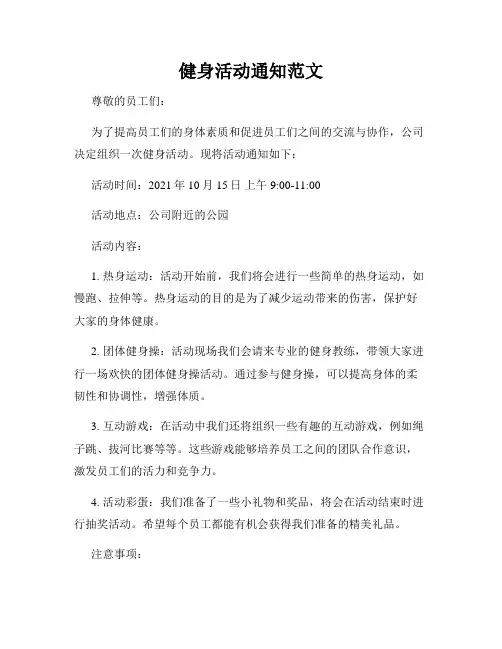 健身活动通知范文

尊敬的员工们：

为了提高员工们的身体素质和促进员工们之间的交流与协作，公司决定组织一次健身活动。现将活动通知如下：

活动时间：2021 年 10 月 15 日 上午 9:00-11:00

活动地点：公司附近的公园

活动内容：

1. 热身运动：活动开始前，我们将会进行一些简单的热身运动，如慢跑、拉伸等。热身运动的目的是为了减少运动带来的伤害，保护好大家的身体健康。

2. 团体健身操：活动现场我们会请来专业的健身教练，带领大家进行一场欢快的团体健身操活动。通过参与健身操，可以提高身体的柔韧性和协调性，增强体质。

3. 互动游戏：在活动中我们还将组织一些有趣的互动游戏，例如绳子跳、拔河比赛等等。这些游戏能够培养员工之间的团队合作意识，激发员工们的活力和竞争力。

4. 活动彩蛋：我们准备了一些小礼物和奖品，将会在活动结束时进行抽奖活动。希望每个员工都能有机会获得我们准备的精美礼品。

注意事项：